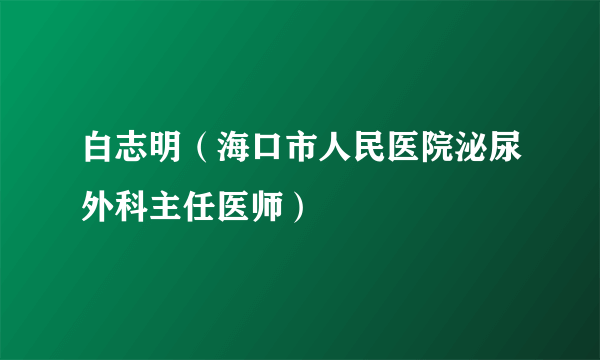 白志明（海口市人民医院泌尿外科主任医师）